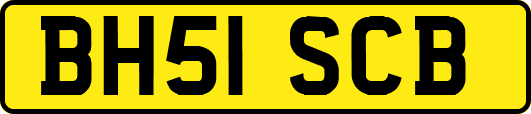 BH51 SCB